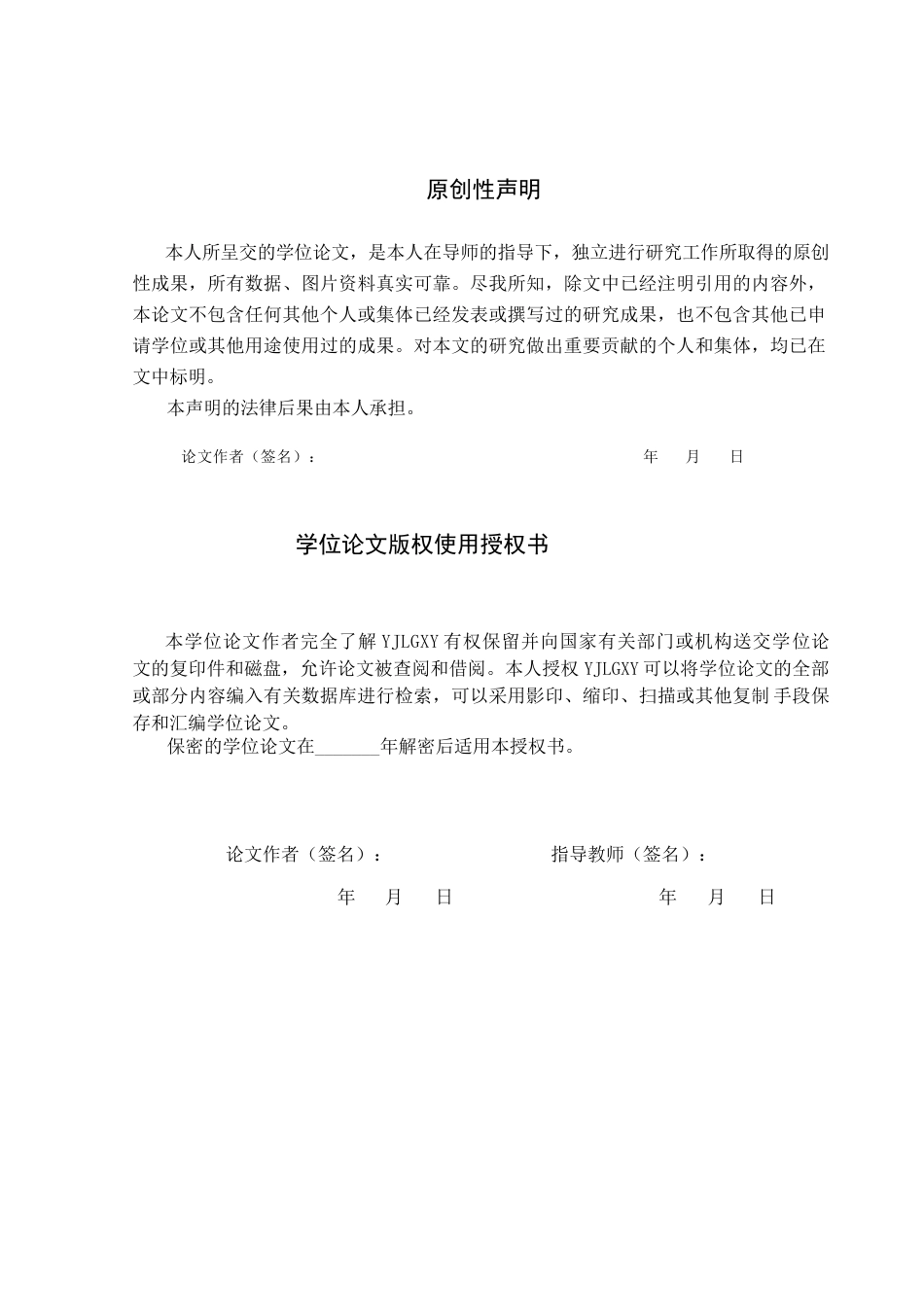 原创性声明

本人所呈交的学位论文，是本人在导师的指导下，独立进行研究工作所取得的原创性成果，所有数据、图片资料真实可靠。尽我所知，除文中已经注明引用的内容外，本论文不包含任何其他个人或集体已经发表或撰写过的研究成果，也不包含其他已申请学位或其他用途使用过的成果。对本文的研究做出重要贡献的个人和集体，均已在文中标明。

本声明的法律后果由本人承担。

论文作者（签名）：　　年　月　日

学位论文版权使用授权书

本学位论文作者完全了解 YJLGXY 有权保留并向国家有关部门或机构送交学位论文的复印件和磁盘，允许论文被查阅和借阅。本人授权 YJLGXY 可以将学位论文的全部或部分内容编入有关数据库进行检索，可以采用影印、缩印、扫描或其他复制手段保存和汇编学位论文。

保密的学位论文在_______年解密后适用本授权书。

论文作者（签名）：　　指导教师（签名）：

年　月　日　　年　月　日